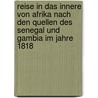 reise in das innere von afrika nach den quellen des senegal und gambia im jahre 1818